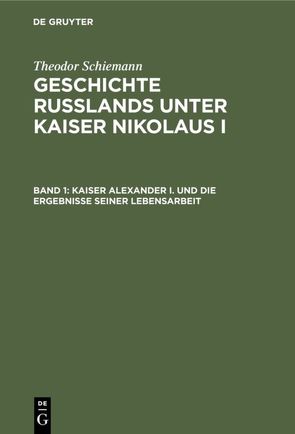 DE GRUYTER

Theodor Schiemann

GESCHICHTE RUSSLANDS UNTER KAISER NIKOLAUS I

BAND 1: KAISER ALEXANDER I. UND DIE ERGEBNISSE SEINER LEBENSARBEIT

DE G